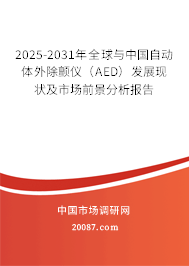 2025-2031年全球与中国自动体外除颤仪（AED）发展现状及市场前景分析报告

中国市场调研网

20087.com